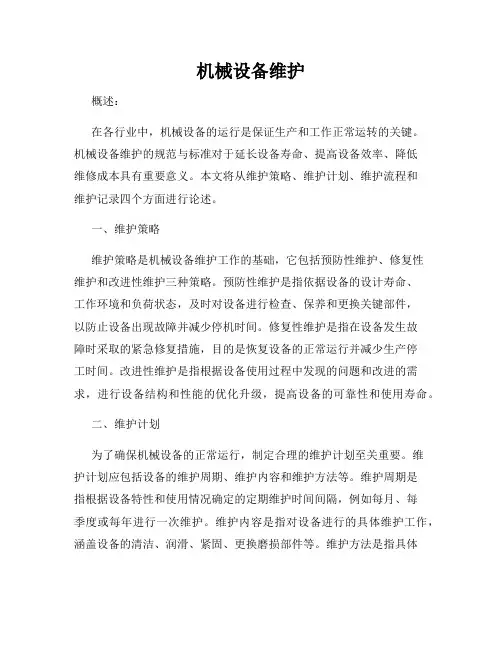 机械设备维护

概述：

在各行业中，机械设备的运行是保证生产和工作正常运转的关键。机械设备维护的规范与标准对于延长设备寿命、提高设备效率、降低维修成本具有重要意义。本文将从维护策略、维护计划、维护流程和维护记录四个方面进行论述。

一、维护策略

维护策略是机械设备维护工作的基础，它包括预防性维护、修复性维护和改进性维护三种策略。预防性维护是指依据设备的设计寿命、工作环境和负荷状态，及时对设备进行检查、保养和更换关键部件，以防止设备出现故障并减少停机时间。修复性维护是指在设备发生故障时采取的紧急修复措施，目的是恢复设备的正常运行并减少生产停工时间。改进性维护是指根据设备使用过程中发现的问题和改进的需求，进行设备结构和性能的优化升级，提高设备的可靠性和使用寿命。

二、维护计划

为了确保机械设备的正常运行，制定合理的维护计划至关重要。维护计划应包括设备的维护周期、维护内容和维护方法等。维护周期是指根据设备特性和使用情况确定的定期维护时间间隔，例如每月、每季度或每年进行一次维护。维护内容是指对设备进行的具体维护工作，涵盖设备的清洁、润滑、紧固、更换磨损部件等。维护方法是指具体